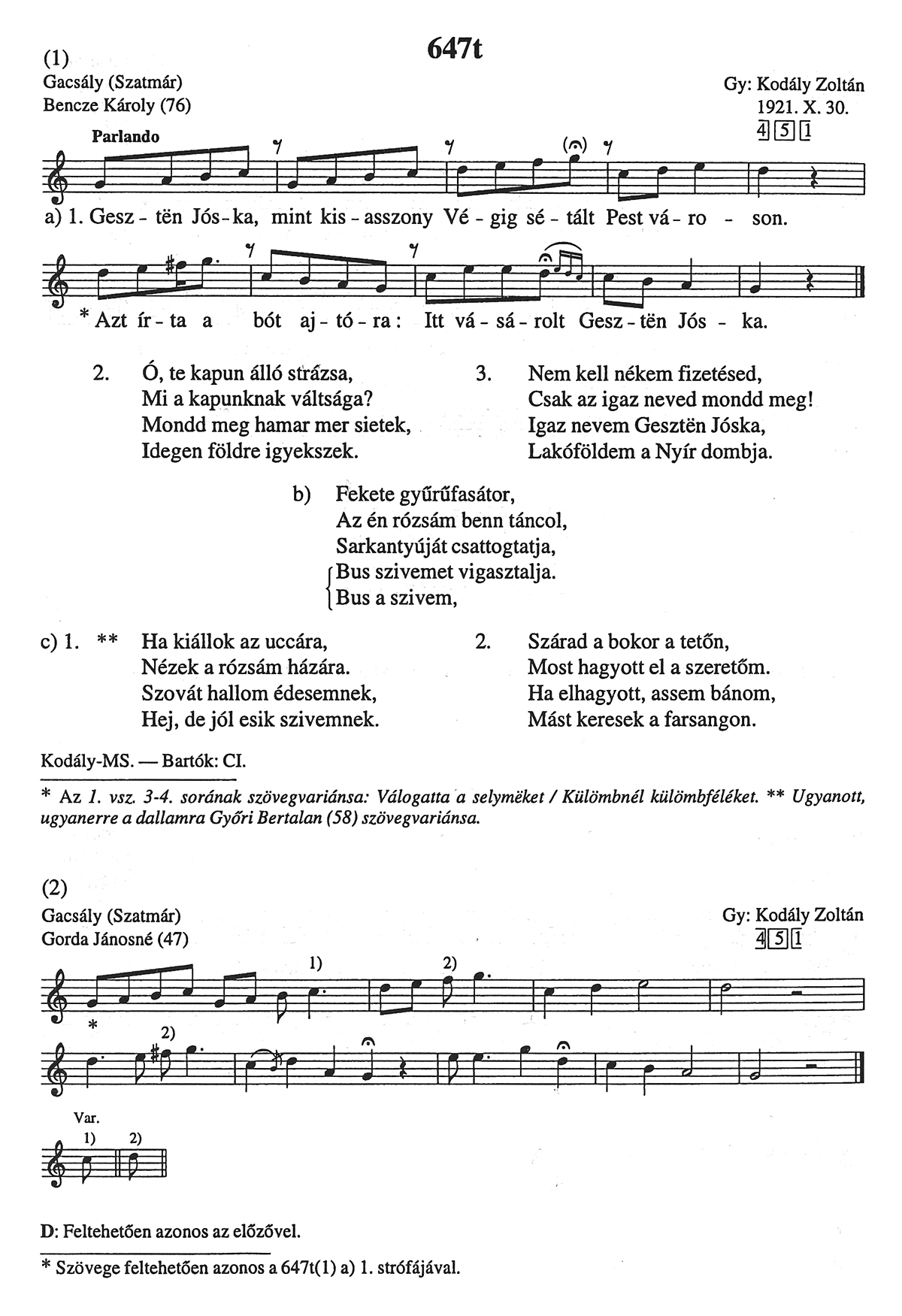 647t

(1)
Gacsály (Szatmár)
Bencze Károly (76)

Gy: Kodály Zoltán
1921. X. 30.
4 5 1

Parlando

a) 1. Gesz - tën Jós - ka, mint kis - asszony Vé - gig sé - tált Pest vá - ro - son.

* Azt ír - ta a bót aj - tó - ra: Itt vá - sá - rolt Gesz - tën Jós - ka.

2. Ó, te kapun álló strázsa,
Mi a kapunknak váltsága?
Mondd meg hamar mer sietek,
Idegen földre igyekszek.

3. Nem kell nékem fizetésed,
Csak az igaz neved mondd meg!
Igaz nevem Gesztën Jóska,
Lakóföldem a Nyír dombja.

b) Fekete gyűrűfasátor,
Az én rózsám benn táncol,
Sarkantyúját csattogtatja,
Bus szivemet vigasztalja.
Bus a szivem,

c) 1. ** Ha kiállok az uccára,
Nézek a rózsám házára.
Szovát hallom édesemnek,
Hej, de jól esik szivemnek.

2. Szárad a bokor a tetőn,
Most hagyott el a szeretőm.
Ha elhagyott, assem bánom,
Mást keresek a farsangon.

Kodály-MS. — Bartók: CI.

* Az 1. vsz. 3-4. sorának szövegvariánsa: Válogatta a selymëket / Külömbnél külömbféléket. ** Ugyanott, ugyanerre a dallamra Győri Bertalan (58) szövegvariánsa.

(2)
Gacsály (Szatmár)
Gorda Jánosné (47)

Gy: Kodály Zoltán
4 5 1

1)
2)
*
2)

Var.
1) 2)

D: Feltehetően azonos az előzővel.

* Szövege feltehetően azonos a 647t(1) a) 1. strófájával.